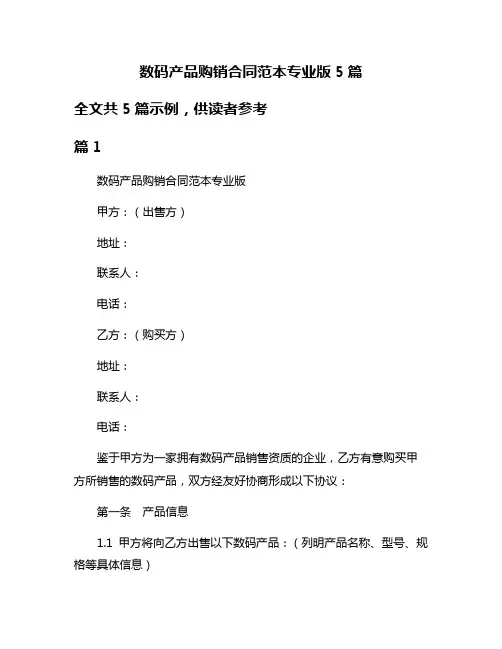 数码产品购销合同范本专业版 5 篇

全文共 5 篇示例，供读者参考

篇 1

数码产品购销合同范本专业版

甲方：（出售方）

地址：

联系人：

电话：

乙方：（购买方）

地址：

联系人：

电话：

鉴于甲方为一家拥有数码产品销售资质的企业，乙方有意购买甲方所销售的数码产品，双方经友好协商形成以下协议：

第一条　产品信息

1.1 甲方将向乙方出售以下数码产品：（列明产品名称、型号、规格等具体信息）